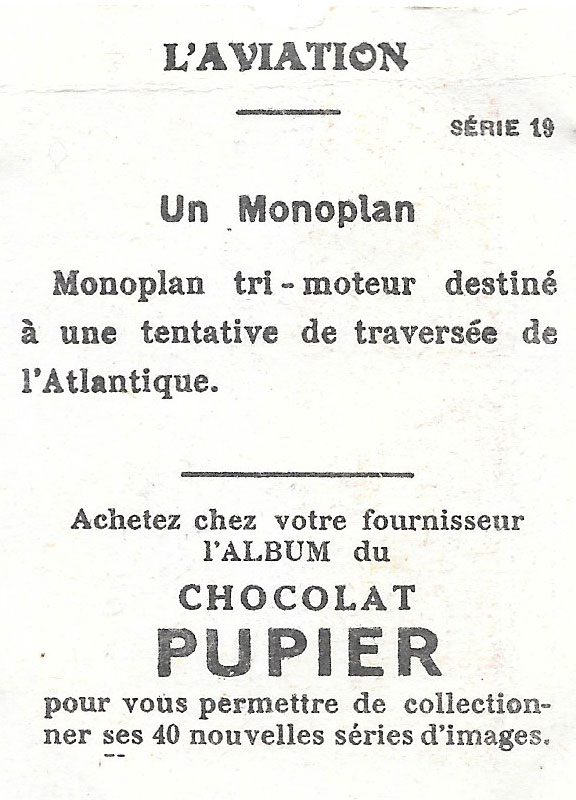 L'AVIATION

SÉRIE 19

Un Monoplan

Monoplan tri-moteur destiné à une tentative de traversée de l'Atlantique.

Achetez chez votre fournisseur l'ALBUM du

CHOCOLAT

PUPIER

pour vous permettre de collectionner ses 40 nouvelles séries d'images.